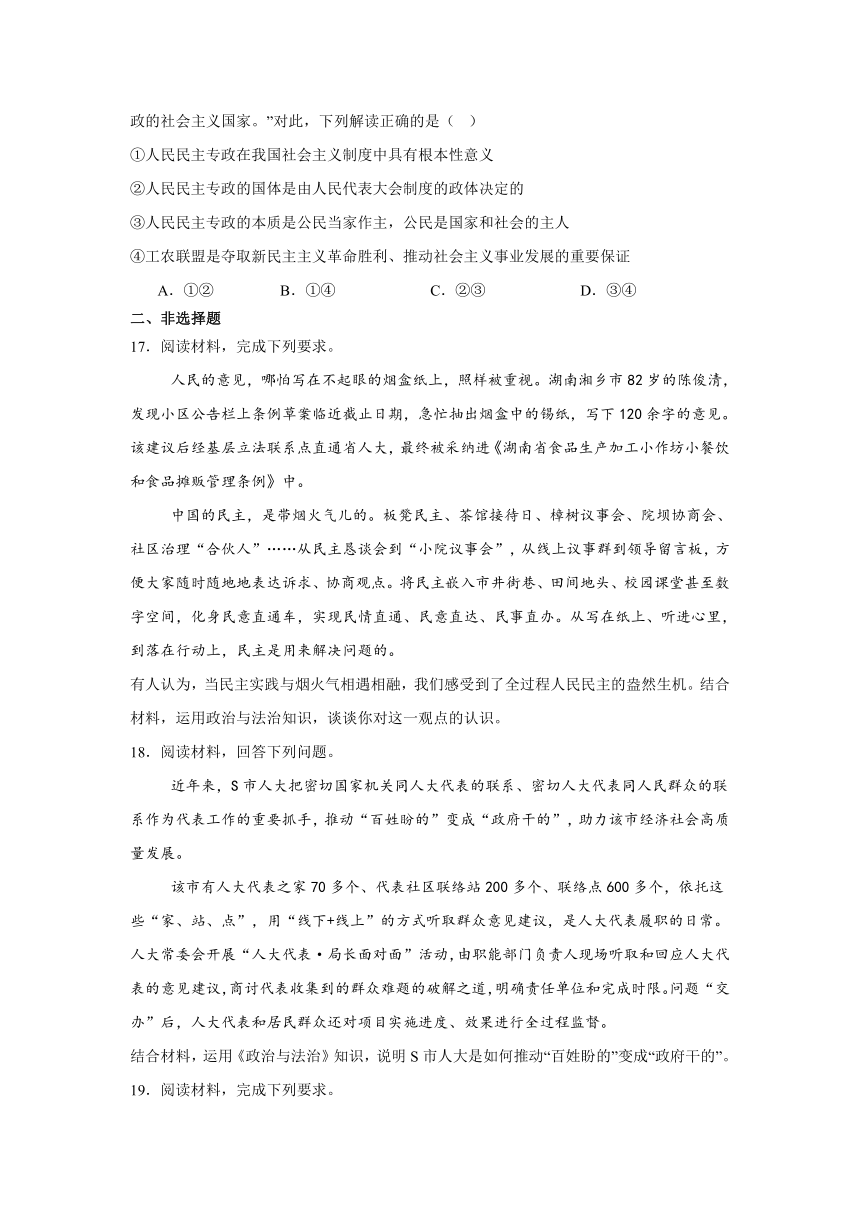 政的社会主义国家。”对此，下列解读正确的是（ ）

①人民民主专政在我国社会主义制度中具有根本性意义

②人民民主专政的国体是由人民代表大会制度的政体决定的

③人民民主专政的本质是公民当家作主，公民是国家和社会的主人

④工农联盟是夺取新民主主义革命胜利、推动社会主义事业发展的重要保证

A．①②　　B．①④　　C．②③　　D．③④

二、非选择题

17．阅读材料，完成下列要求。

人民的意见，哪怕写在不起眼的烟盒纸上，照样被重视。湖南湘乡市82岁的陈俊清，发现小区公告栏上条例草案临近截止日期，急忙抽出烟盒中的锡纸，写下120余字的意见。该建议后经基层立法联系点直通省人大，最终被采纳进《湖南省食品生产加工小作坊小餐饮和食品摊贩管理条例》中。

中国的民主，是带烟火气儿的。板凳民主、茶馆接待日、樟树议事会、院坝协商会、社区治理“合伙人”……从民主恳谈会到“小院议事会”，从线上议事群到领导留言板，方便大家随时随地地表达诉求、协商观点。将民主嵌入市井街巷、田间地头、校园课堂甚至数字空间，化身民意直通车，实现民情直通、民意直达、民事直办。从写在纸上、听进心里，到落在行动上，民主是用来解决问题的。

有人认为，当民主实践与烟火气相遇相融，我们感受到了全过程人民民主的盎然生机。结合材料，运用政治与法治知识，谈谈你对这一观点的认识。

18．阅读材料，回答下列问题。

近年来，S市人大把密切国家机关同人大代表的联系、密切人大代表同人民群众的联系作为代表工作的重要抓手，推动“百姓盼的”变成“政府干的”，助力该市经济社会高质量发展。

该市有人大代表之家70多个、代表社区联络站200多个、联络点600多个，依托这些“家、站、点”，用“线下+线上”的方式听取群众意见建议，是人大代表履职的日常。人大常委会开展“人大代表·局长面对面”活动，由职能部门负责人现场听取和回应人大代表的意见建议，商讨代表收集到的群众难题的破解之道，明确责任单位和完成时限。问题“交办”后，人大代表和居民群众还对项目实施进度、效果进行全过程监督。

结合材料，运用《政治与法治》知识，说明S市人大是如何推动“百姓盼的”变成“政府干的”。

19．阅读材料，完成下列要求。